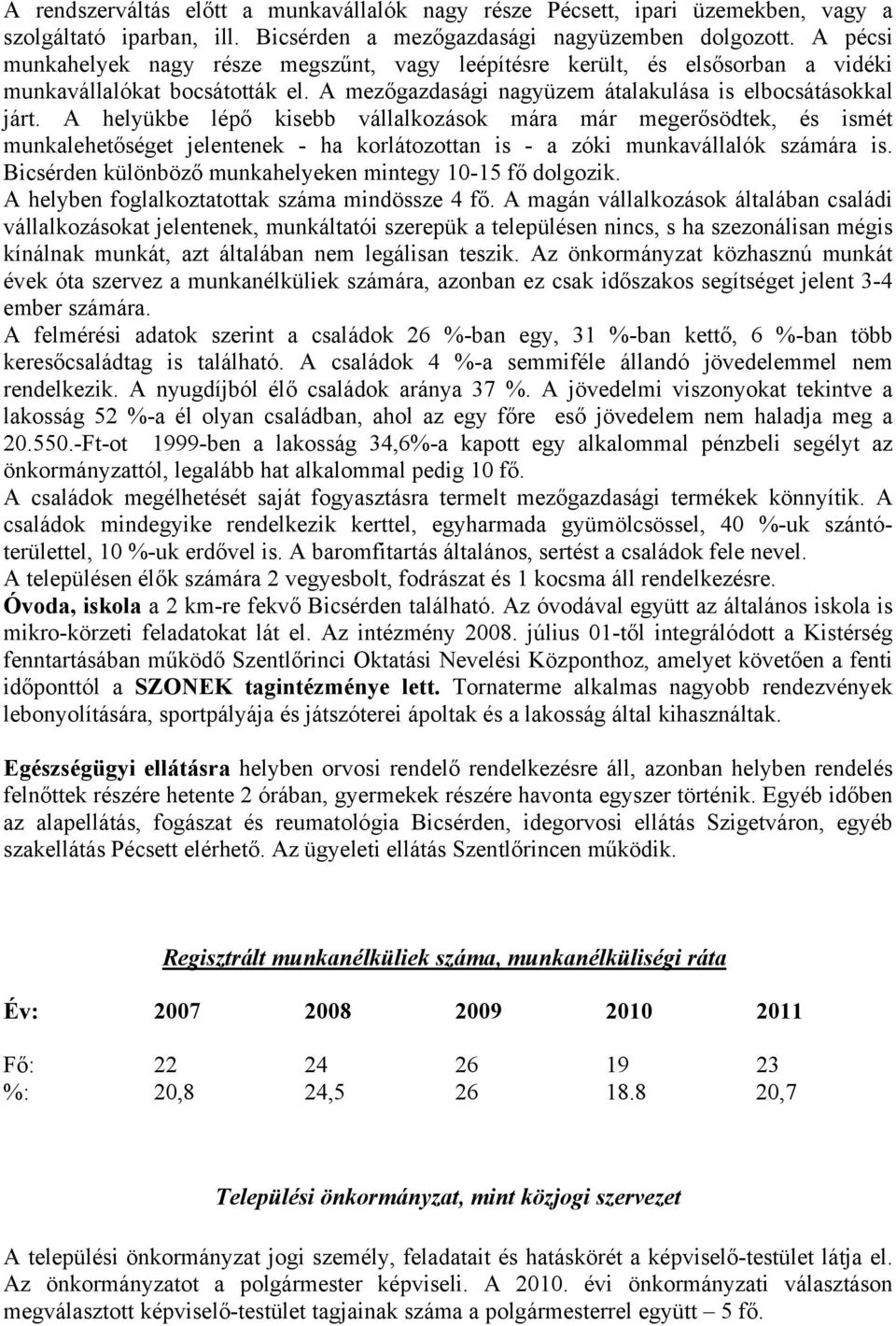 A rendszerváltás előtt a munkavállalók nagy része Pécsett, ipari üzemekben, vagy a szolgáltató iparban, ill. Bicsérden a mezőgazdasági nagyüzemben dolgozott. A pécsi munkahelyek nagy része megszűnt, vagy leépítésre került, és elsősorban a vidéki munkavállalókat bocsátották el. A mezőgazdasági nagyüzem átalakulása is elbocsátásokkal járt. A helyükbe lépő kisebb vállalkozások mára már megerősödtek, és ismét munkalehetőséget jelentenek - ha korlátozottan is - a zóki munkavállalók számára is. Bicsérden különböző munkahelyeken mintegy 10-15 fő dolgozik.
A helyben foglalkoztatottak száma mindössze 4 fő. A magán vállalkozások általában családi vállalkozásokat jelentenek, munkáltatói szerepük a településen nincs, s ha szezonálisan mégis kínálnak munkát, azt általában nem legálisan teszik. Az önkormányzat közhasznú munkát évek óta szervez a munkanélküliek számára, azonban ez csak időszakos segítséget jelent 3-4 ember számára.
A felmérési adatok szerint a családok 26 %-ban egy, 31 %-ban kettő, 6 %-ban több keresőcsaládtag is található. A családok 4 %-a semmiféle állandó jövedelemmel nem rendelkezik. A nyugdíjból élő családok aránya 37 %. A jövedelmi viszonyokat tekintve a lakosság 52 %-a él olyan családban, ahol az egy főre eső jövedelem nem haladja meg a 20.550.-Ft-ot 1999-ben a lakosság 34,6%-a kapott egy alkalommal pénzbeli segélyt az önkormányzattól, legalább hat alkalommal pedig 10 fő.
A családok megélhetését saját fogyasztásra termelt mezőgazdasági termékek könnyítik. A családok mindegyike rendelkezik kerttel, egyharmada gyümölcsössel, 40 %-uk szántóterülettel, 10 %-uk erdővel is. A baromfitartás általános, sertést a családok fele nevel.
A településen élők számára 2 vegyesbolt, fodrászat és 1 kocsma áll rendelkezésre.
Óvoda, iskola a 2 km-re fekvő Bicsérden található. Az óvodával együtt az általános iskola is mikro-körzeti feladatokat lát el. Az intézmény 2008. július 01-től integrálódott a Kistérség fenntartásában működő Szentlőrinci Oktatási Nevelési Központhoz, amelyet követően a fenti időponttól a SZONEK tagintézménye lett. Tornaterme alkalmas nagyobb rendezvények lebonyolítására, sportpályája és játszóterei ápoltak és a lakosság által kihasználtak.

Egészségügyi ellátásra helyben orvosi rendelő rendelkezésre áll, azonban helyben rendelés felnőttek részére hetente 2 órában, gyermekek részére havonta egyszer történik. Egyéb időben az alapellátás, fogászat és reumatológia Bicsérden, idegorvosi ellátás Szigetváron, egyéb szakellátás Pécsett elérhető. Az ügyeleti ellátás Szentlőrincen működik.

Regisztrált munkanélküliek száma, munkanélküliségi ráta

| Év: | 2007 | 2008 | 2009 | 2010 | 2011 |
|---|---|---|---|---|---|
| Fő: | 22 | 24 | 26 | 19 | 23 |
| %: | 20,8 | 24,5 | 26 | 18.8 | 20,7 |

Települési önkormányzat, mint közjogi szervezet

A települési önkormányzat jogi személy, feladatait és hatáskörét a képviselő-testület látja el. Az önkormányzatot a polgármester képviseli. A 2010. évi önkormányzati választáson megválasztott képviselő-testület tagjainak száma a polgármesterrel együtt – 5 fő.